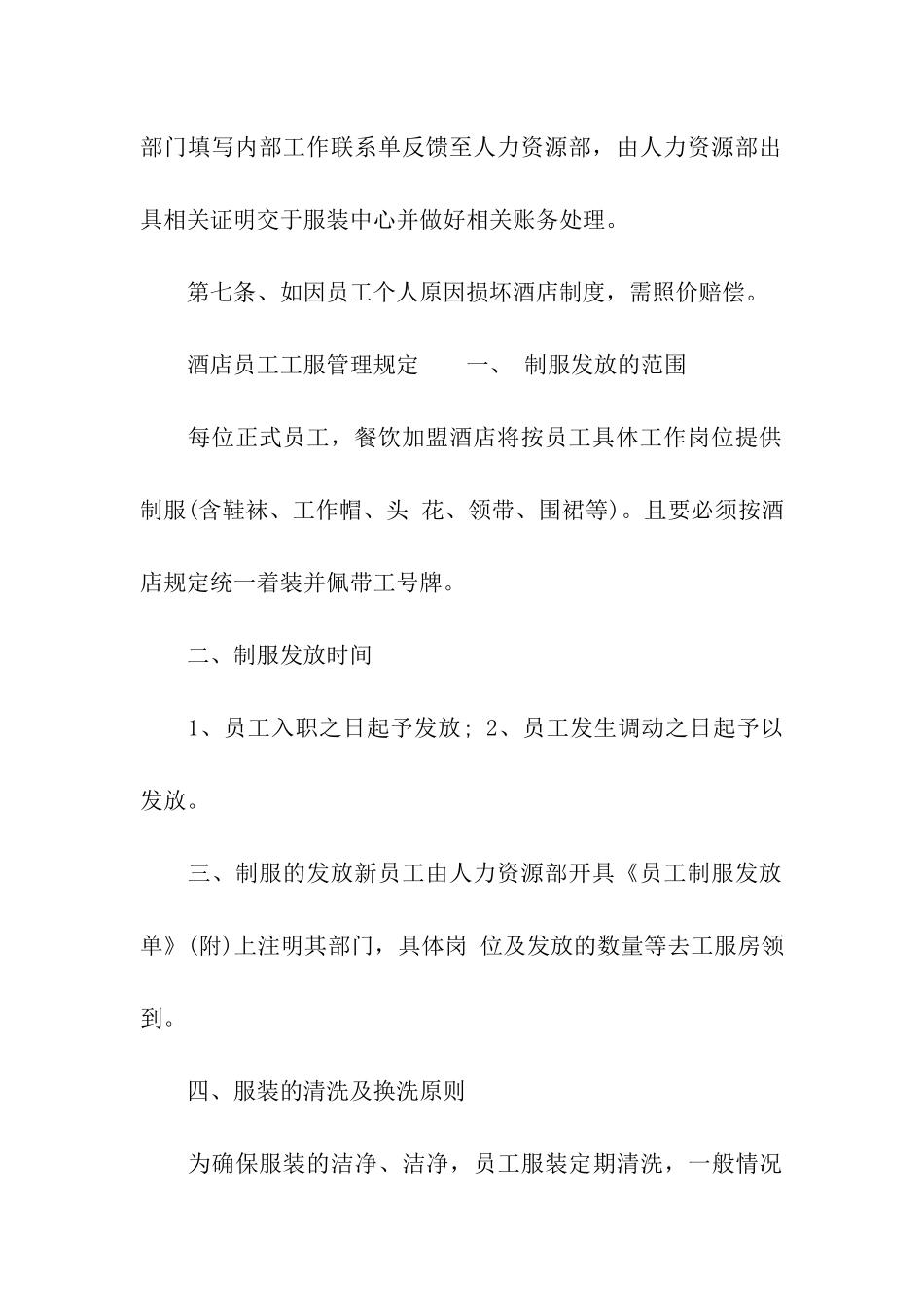 部门填写内部工作联系单反馈至人力资源部，由人力资源部出具相关证明交于服装中心并做好相关账务处理。

第七条、如因员工个人原因损坏酒店制度，需照价赔偿。

酒店员工工服管理规定　　一、　制服发放的范围

每位正式员工，餐饮加盟酒店将按员工具体工作岗位提供制服(含鞋袜、工作帽、头 花、领带、围裙等)。且要必须按酒店规定统一着装并佩带工号牌。

二、制服发放时间

1、员工入职之日起予发放; 2、员工发生调动之日起予以发放。

三、制服的发放新员工由人力资源部开具《员工制服发放单》(附)上注明其部门，具体岗 位及发放的数量等去工服房领到。

四、服装的清洗及换洗原则

为确保服装的洁净、洁净，员工服装定期清洗，一般情况